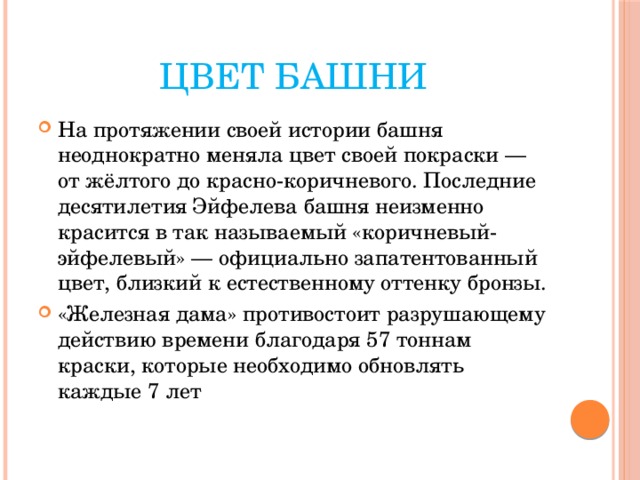 ЦВЕТ БАШНИ

На протяжении своей истории башня неоднократно меняла цвет своей покраски — от жёлтого до красно-коричневого. Последние десятилетия Эйфелева башня неизменно красится в так называемый «коричневый-эйфелевый» — официально запатентованный цвет, близкий к естественному оттенку бронзы.

«Железная дама» противостоит разрушающему действию времени благодаря 57 тоннам краски, которые необходимо обновлять каждые 7 лет